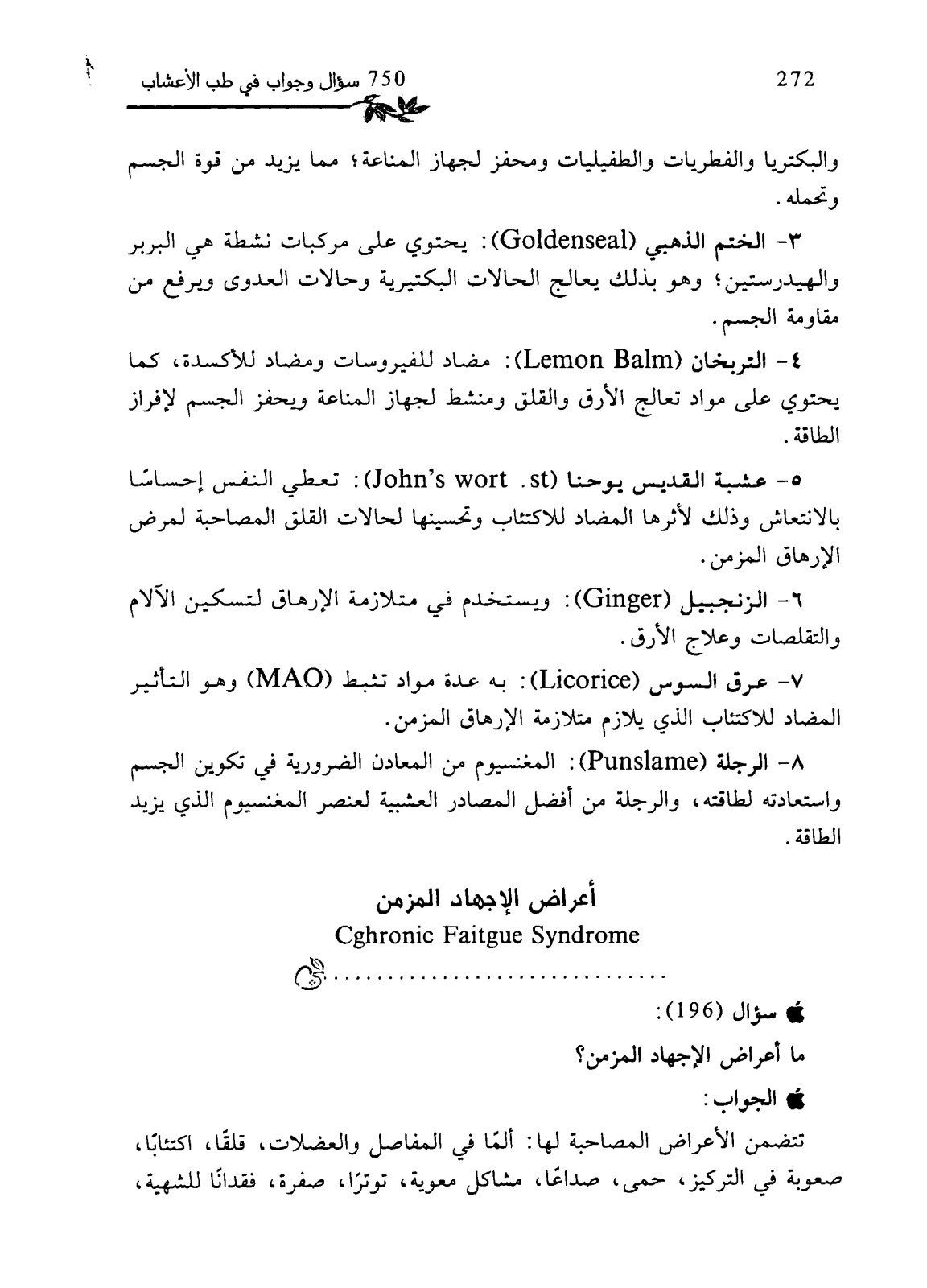 750 سؤال وجواب في طب الأعشاب 272

والبكتريا والفطريات والطفيليات ومحفز لجهاز المناعة؛ مما يزيد من قوة الجسم وتحمله.

٣- الختم الذهبي (Goldenseal): يحتوي على مركبات نشطة هي البربر والهيدرستين؛ وهو بذلك يعالج الحالات البكتيرية وحالات العدوى ويرفع من مقاومة الجسم.

٤- التربخان (Lemon Balm): مضاد للفيروسات ومضاد للأكسدة، كما يحتوي على مواد تعالج الأرق والقلق ومنشط لجهاز المناعة ويحفز الجسم لإفراز الطاقة.

٥- عشبة القديس يوحنا (John's wort .st): تعطي النفس إحساسًا بالانتعاش وذلك لأثرها المضاد للاكتئاب وتحسينها لحالات القلق المصاحبة لمرض الإرهاق المزمن.

٦- الزنجبيل (Ginger): ويستخدم في متلازمة الإرهاق لتسكين الآلام والتقلصات وعلاج الأرق.

٧- عرق السوس (Licorice): به عدة مواد تثبط (MAO) وهو التأثير المضاد للاكتئاب الذي يلازم متلازمة الإرهاق المزمن.

٨- الرجلة (Punslame): المغنسيوم من المعادن الضرورية في تكوين الجسم واستعادته لطاقته، والرجلة من أفضل المصادر العشبية لعنصر المغنسيوم الذي يزيد الطاقة.

أعراض الإجهاد المزمن
Cghronic Faitgue Syndrome

سؤال (196):
ما أعراض الإجهاد المزمن؟
الجواب:
تتضمن الأعراض المصاحبة لها: ألمًا في المفاصل والعضلات، قلقًا، اكتئابًا، صعوبة في التركيز، حمى، صداعًا، مشاكل معوية، توترًا، صفرة، فقدانًا للشهية،